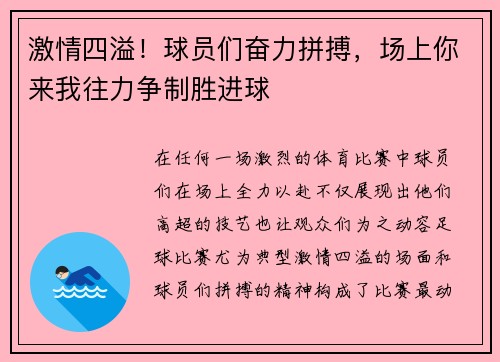 激情四溢！球员们奋力拼搏，场上你来我往力争制胜进球

在任何一场激烈的体育比赛中球员们在场上全力以赴不仅展现出他们高超的技艺也让观众们为之动容足球比赛尤为典型激情四溢的场面和球员们拼搏的精神构成了比赛最动